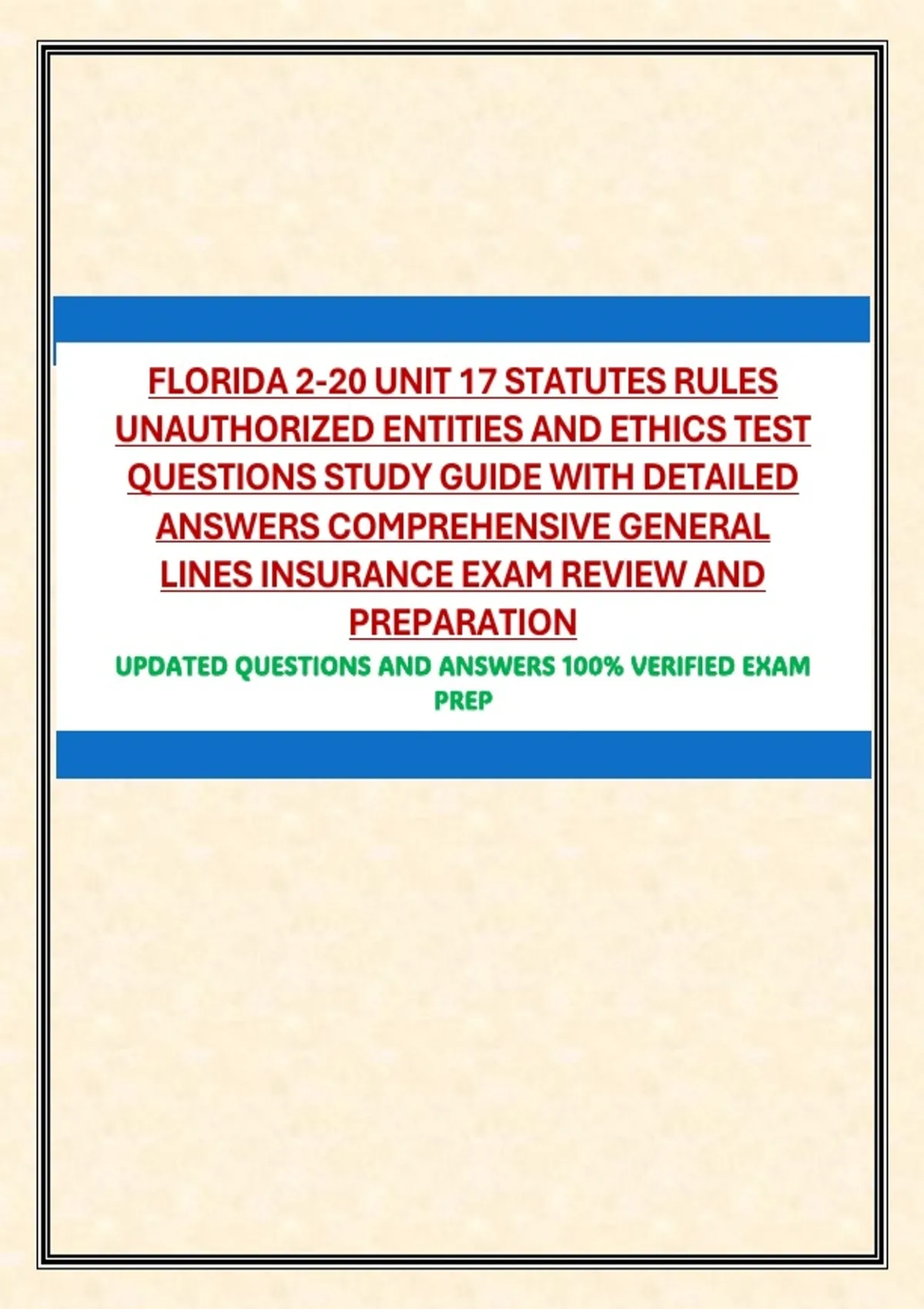 FLORIDA 2-20 UNIT 17 STATUTES RULES UNAUTHORIZED ENTITIES AND ETHICS TEST QUESTIONS STUDY GUIDE WITH DETAILED ANSWERS COMPREHENSIVE GENERAL LINES INSURANCE EXAM REVIEW AND PREPARATION

UPDATED QUESTIONS AND ANSWERS 100% VERIFIED EXAM PREP